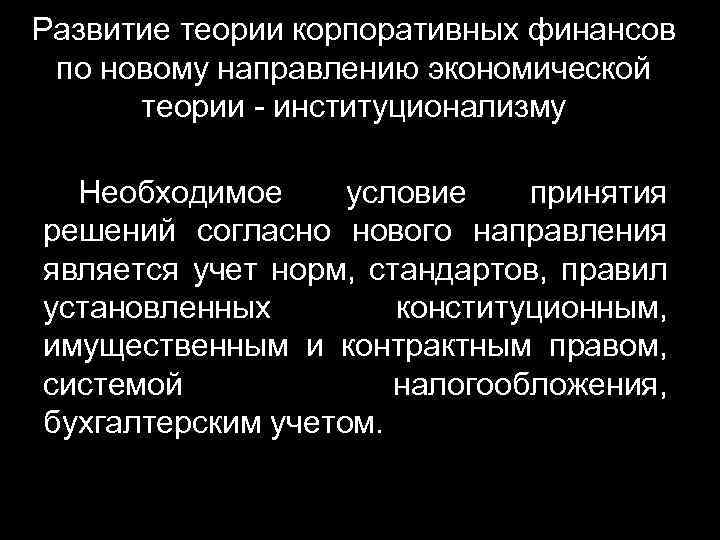 Развитие теории корпоративных финансов по новому направлению экономической теории - институционализму

Необходимое условие принятия решений согласно нового направления является учет норм, стандартов, правил установленных конституционным, имущественным и контрактным правом, системой налогообложения, бухгалтерским учетом.